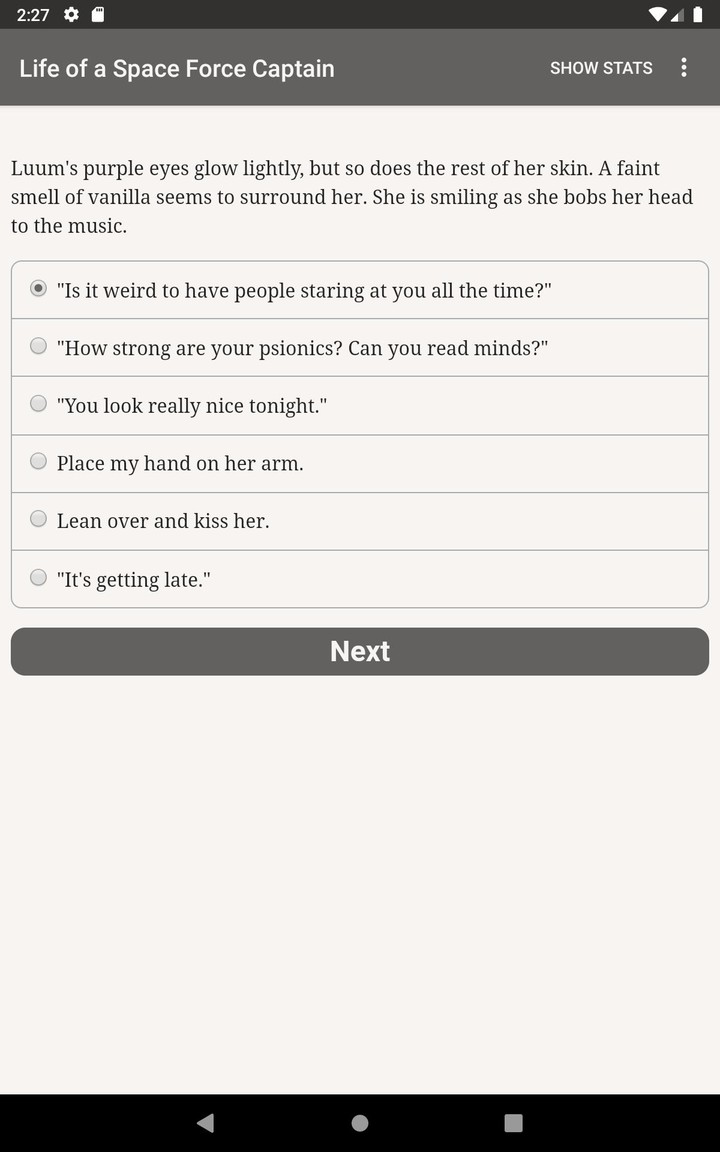 2:27

Life of a Space Force Captain SHOW STATS

Luum's purple eyes glow lightly, but so does the rest of her skin. A faint smell of vanilla seems to surround her. She is smiling as she bobs her head to the music.

"Is it weird to have people staring at you all the time?"

"How strong are your psionics? Can you read minds?"

"You look really nice tonight."

Place my hand on her arm.

Lean over and kiss her.

"It's getting late."

Next